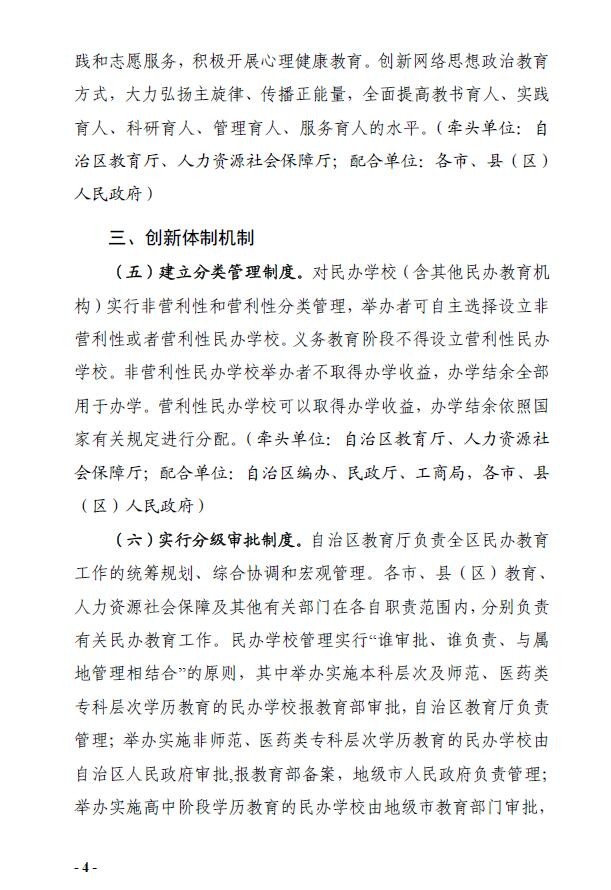 践和志愿服务，积极开展心理健康教育。创新网络思想政治教育方式，大力弘扬主旋律、传播正能量，全面提高教书育人、实践育人、科研育人、管理育人、服务育人的水平。（牵头单位：自治区教育厅、人力资源社会保障厅；配合单位：各市、县（区）人民政府）

三、创新体制机制

（五）建立分类管理制度。对民办学校（含其他民办教育机构）实行非营利性和营利性分类管理，举办者可自主选择设立非营利性或者营利性民办学校。义务教育阶段不得设立营利性民办学校。非营利性民办学校举办者不取得办学收益，办学结余全部用于办学。营利性民办学校可以取得办学收益，办学结余依照国家有关规定进行分配。（牵头单位：自治区教育厅、人力资源社会保障厅；配合单位：自治区编办、民政厅、工商局，各市、县（区）人民政府）

（六）实行分级审批制度。自治区教育厅负责全区民办教育工作的统筹规划、综合协调和宏观管理。各市、县（区）教育、人力资源社会保障及其他有关部门在各自职责范围内，分别负责有关民办教育工作。民办学校管理实行“谁审批、谁负责、与属地管理相结合”的原则，其中举办实施本科层次及师范、医药类专科层次学历教育的民办学校报教育部审批，自治区教育厅负责管理；举办实施非师范、医药类专科层次学历教育的民办学校由自治区人民政府审批，报教育部备案，地级市人民政府负责管理；举办实施高中阶段学历教育的民办学校由地级市教育部门审批，

- 4 -